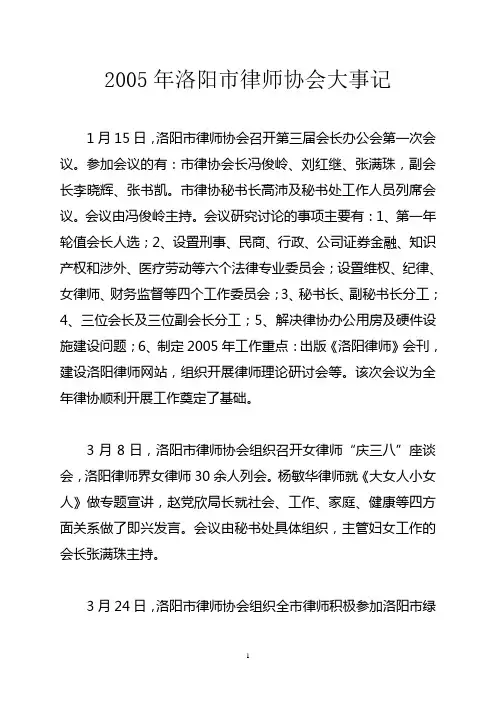 2005 年洛阳市律师协会大事记

1 月 15 日，洛阳市律师协会召开第三届会长办公会第一次会议。参加会议的有：市律协会长冯俊岭、刘红继、张满珠，副会长李晓辉、张书凯。市律协秘书长高沛及秘书处工作人员列席会议。会议由冯俊岭主持。会议研究讨论的事项主要有：1、第一年轮值会长人选；2、设置刑事、民商、行政、公司证券金融、知识产权和涉外、医疗劳动等六个法律专业委员会；设置维权、纪律、女律师、财务监督等四个工作委员会；3、秘书长、副秘书长分工；4、三位会长及三位副会长分工；5、解决律协办公用房及硬件设施建设问题；6、制定 2005 年工作重点：出版《洛阳律师》会刊，建设洛阳律师网站，组织开展律师理论研讨会等。该次会议为全年律协顺利开展工作奠定了基础。

3 月 8 日，洛阳市律师协会组织召开女律师“庆三八”座谈会，洛阳律师界女律师 30 余人列会。杨敏华律师就《大女人小女人》做专题宣讲，赵党欣局长就社会、工作、家庭、健康等四方面关系做了即兴发言。会议由秘书处具体组织，主管妇女工作的会长张满珠主持。

3 月 24 日，洛阳市律师协会组织全市律师积极参加洛阳市绿

1